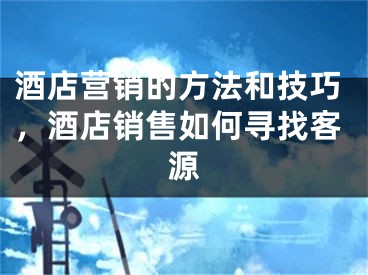 酒店营销的方法和技巧，酒店销售如何寻找客源